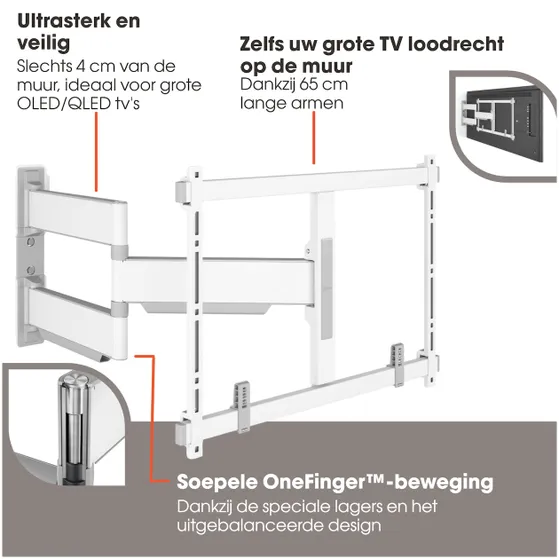 Ultrasterk en veilig

Slechts 4 cm van de muur, ideaal voor grote OLED/QLED tv's

Zelfs uw grote TV loodrecht op de muur

Dankzij 65 cm lange armen

Soepele OneFinger™-beweging

Dankzij de speciale lagers en het uitgebalanceerde design